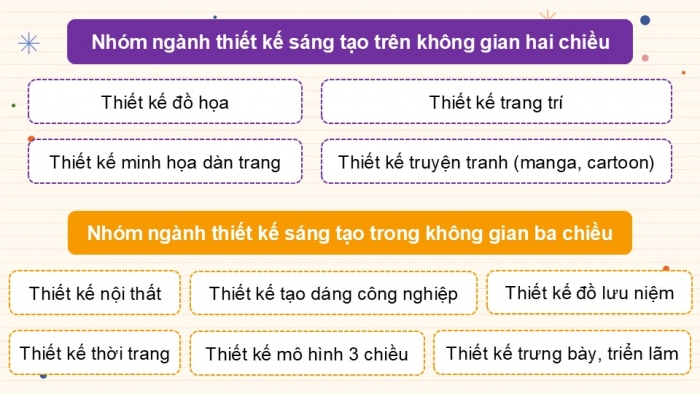 Nhóm ngành thiết kế sáng tạo trên không gian hai chiều

Thiết kế đồ họa

Thiết kế trang trí

Thiết kế minh họa dàn trang

Thiết kế truyện tranh (manga, cartoon)

Nhóm ngành thiết kế sáng tạo trong không gian ba chiều

Thiết kế nội thất

Thiết kế tạo dáng công nghiệp

Thiết kế đồ lưu niệm

Thiết kế thời trang

Thiết kế mô hình 3 chiều

Thiết kế trưng bày, triển lãm